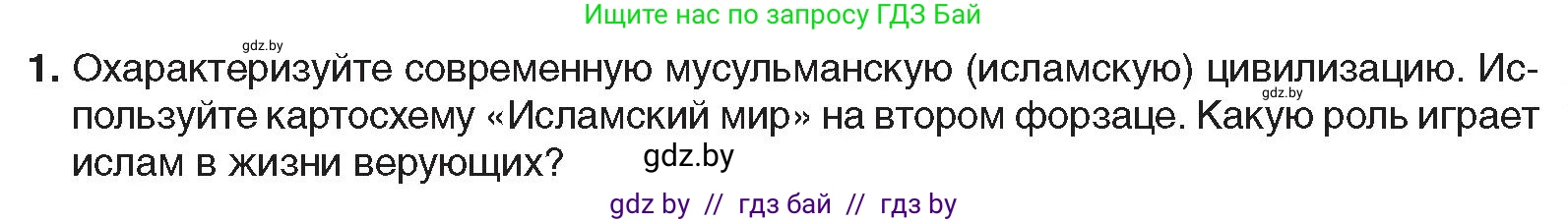 Ищите нас по запросу ГДЗ Бай

gdz.by

1. Охарактеризуйте современную мусульманскую (исламскую) цивилизацию. Используйте картосхему «Исламский мир» на втором форзаце. Какую роль играет ислам в жизни верующих?

gdz.by

gdz.by

gdz by // гдз бай // гдз by